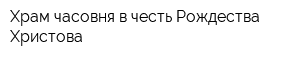 Храм часовня в честь Рождества Христова